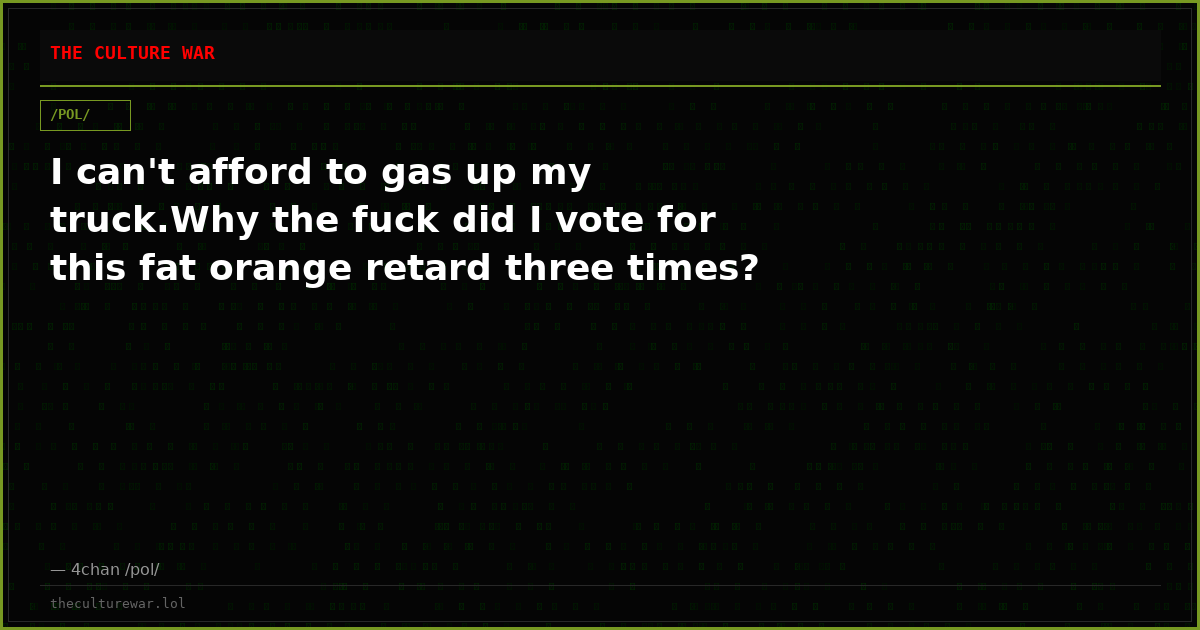 THE CULTURE WAR

/POL/

I can't afford to gas up my truck.Why the fuck did I vote for this fat orange retard three times?

— 4chan /pol/

theculturewar.lol